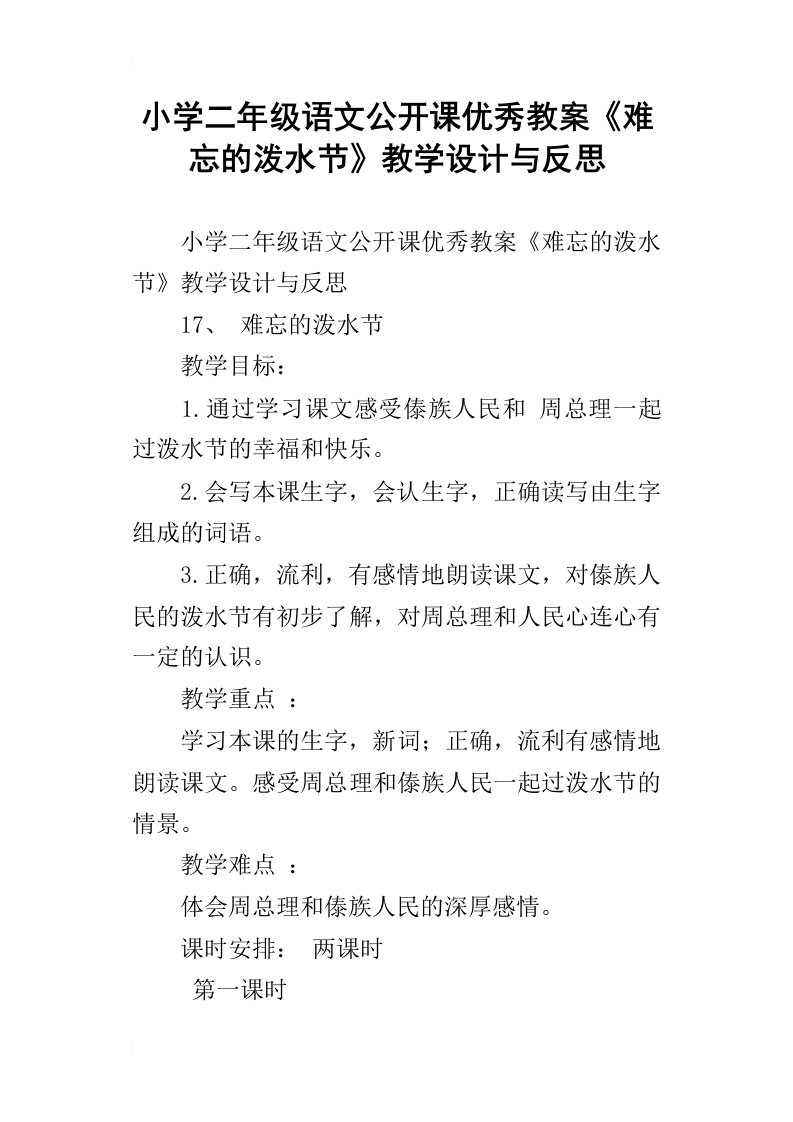 小学二年级语文公开课优秀教案《难忘的泼水节》教学设计与反思

小学二年级语文公开课优秀教案《难忘的泼水节》教学设计与反思

17、 难忘的泼水节

教学目标：

1.通过学习课文感受傣族人民和 周总理一起过泼水节的幸福和快乐。

2.会写本课生字，会认生字，正确读写由生字组成的词语。

3.正确，流利，有感情地朗读课文，对傣族人民的泼水节有初步了解，对周总理和人民心连心有一定的认识。

教学重点 ：

学习本课的生字，新词；正确，流利有感情地朗读课文。感受周总理和傣族人民一起过泼水节的情景。

教学难点 ：

体会周总理和傣族人民的深厚感情。

课时安排： 两课时

第一课时